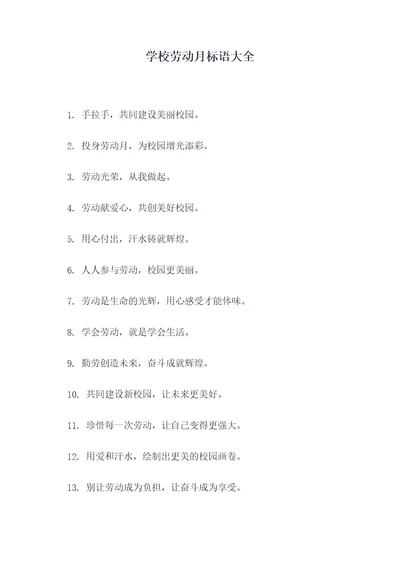 学校劳动月标语大全

1. 手拉手，共同建设美丽校园。

2. 投身劳动月，为校园增光添彩。

3. 劳动光荣，从我做起。

4. 劳动献爱心，共创美好校园。

5. 用心付出，汗水铸就辉煌。

6. 人人参与劳动，校园更美丽。

7. 劳动是生命的光辉，用心感受才能体味。

8. 学会劳动，就是学会生活。

9. 勤劳创造未来，奋斗成就辉煌。

10. 共同建设新校园，让未来更美好。

11. 珍惜每一次劳动，让自己变得更强大。

12. 用爱和汗水，绘制出更美的校园画卷。

13. 别让劳动成为负担，让奋斗成为享受。